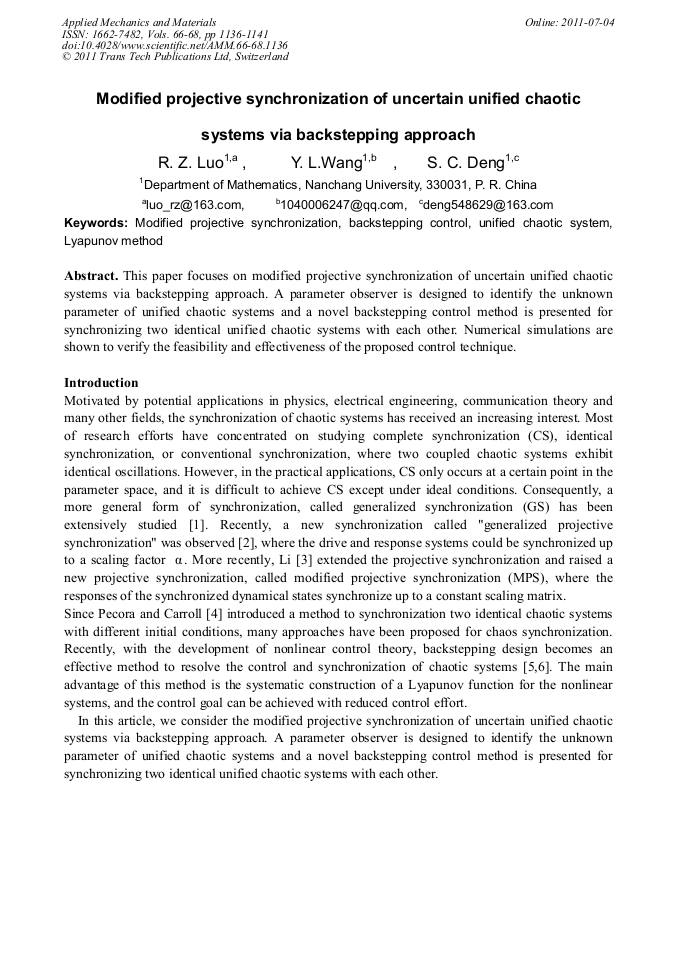 Applied Mechanics and Materials
ISSN: 1662-7482, Vols. 66-68, pp 1136-1141
doi:10.4028/www.scientific.net/AMM.66-68.1136
© 2011 Trans Tech Publications Ltd, Switzerland

Online: 2011-07-04

Modified projective synchronization of uncertain unified chaotic systems via backstepping approach

R. Z. Luo$^{1,a}$ , Y. L.Wang$^{1,b}$ , S. C. Deng$^{1,c}$

$^{1}$Department of Mathematics, Nanchang University, 330031, P. R. China

$^{a}$luo_rz@163.com, $^{b}$1040006247@qq.com, $^{c}$deng548629@163.com

Keywords: Modified projective synchronization, backstepping control, unified chaotic system, Lyapunov method

Abstract. This paper focuses on modified projective synchronization of uncertain unified chaotic systems via backstepping approach. A parameter observer is designed to identify the unknown parameter of unified chaotic systems and a novel backstepping control method is presented for synchronizing two identical unified chaotic systems with each other. Numerical simulations are shown to verify the feasibility and effectiveness of the proposed control technique.

Introduction
Motivated by potential applications in physics, electrical engineering, communication theory and many other fields, the synchronization of chaotic systems has received an increasing interest. Most of research efforts have concentrated on studying complete synchronization (CS), identical synchronization, or conventional synchronization, where two coupled chaotic systems exhibit identical oscillations. However, in the practical applications, CS only occurs at a certain point in the parameter space, and it is difficult to achieve CS except under ideal conditions. Consequently, a more general form of synchronization, called generalized synchronization (GS) has been extensively studied [1]. Recently, a new synchronization called "generalized projective synchronization" was observed [2], where the drive and response systems could be synchronized up to a scaling factor $\alpha$. More recently, Li [3] extended the projective synchronization and raised a new projective synchronization, called modified projective synchronization (MPS), where the responses of the synchronized dynamical states synchronize up to a constant scaling matrix.
Since Pecora and Carroll [4] introduced a method to synchronization two identical chaotic systems with different initial conditions, many approaches have been proposed for chaos synchronization. Recently, with the development of nonlinear control theory, backstepping design becomes an effective method to resolve the control and synchronization of chaotic systems [5,6]. The main advantage of this method is the systematic construction of a Lyapunov function for the nonlinear systems, and the control goal can be achieved with reduced control effort.
In this article, we consider the modified projective synchronization of uncertain unified chaotic systems via backstepping approach. A parameter observer is designed to identify the unknown parameter of unified chaotic systems and a novel backstepping control method is presented for synchronizing two identical unified chaotic systems with each other.